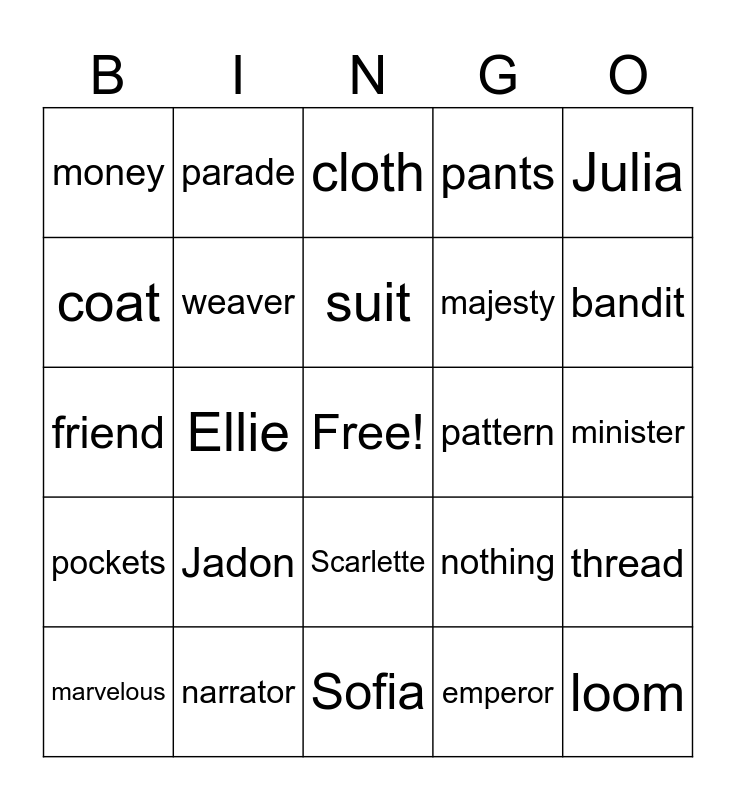 | B | I | N | G | O |
|---|---|---|---|---|
| money | parade | cloth | pants | Julia |
| coat | weaver | suit | majesty | bandit |
| friend | Ellie | Free! | pattern | minister |
| pockets | Jadon | Scarlette | nothing | thread |
| marvelous | narrator | Sofia | emperor | loom |